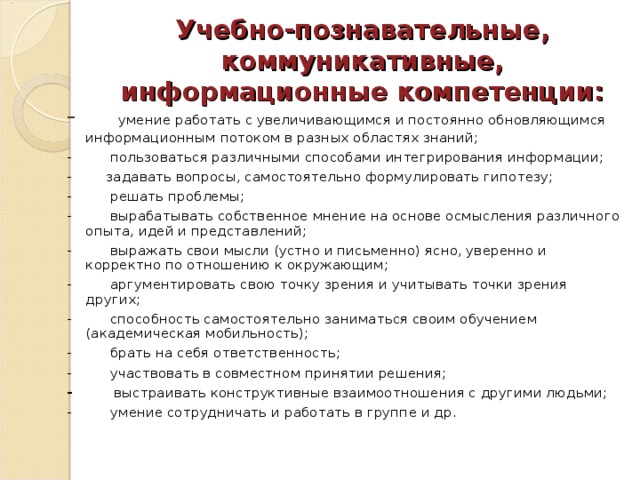 Учебно-познавательные, коммуникативные, информационные компетенции:

- умение работать с увеличивающимся и постоянно обновляющимся информационным потоком в разных областях знаний;
- пользоваться различными способами интегрирования информации;
- задавать вопросы, самостоятельно формулировать гипотезу;
- решать проблемы;
- вырабатывать собственное мнение на основе осмысления различного опыта, идей и представлений;
- выражать свои мысли (устно и письменно) ясно, уверенно и корректно по отношению к окружающим;
- аргументировать свою точку зрения и учитывать точки зрения других;
- способность самостоятельно заниматься своим обучением (академическая мобильность);
- брать на себя ответственность;
- участвовать в совместном принятии решения;
- выстраивать конструктивные взаимоотношения с другими людьми;
- умение сотрудничать и работать в группе и др.